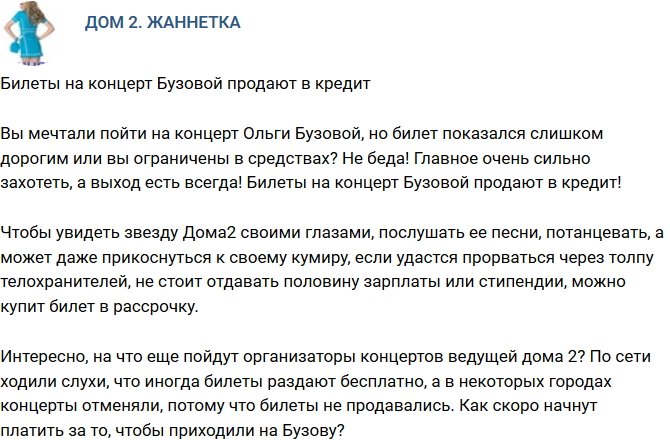 ДОМ 2. ЖАННЕТКА

Билеты на концерт Бузовой продают в кредит

Вы мечтали пойти на концерт Ольги Бузовой, но билет показался слишком дорогим или вы ограничены в средствах? Не беда! Главное очень сильно захотеть, а выход есть всегда! Билеты на концерт Бузовой продают в кредит!

Чтобы увидеть звезду Дома2 своими глазами, послушать ее песни, потанцевать, а может даже прикоснуться к своему кумиру, если удастся прорваться через толпу телохранителей, не стоит отдавать половину зарплаты или стипендии, можно купит билет в рассрочку.

Интересно, на что еще пойдут организаторы концертов ведущей дома 2? По сети ходили слухи, что иногда билеты раздают бесплатно, а в некоторых городах концерты отменяли, потому что билеты не продавались. Как скоро начнут платить за то, чтобы приходили на Бузову?